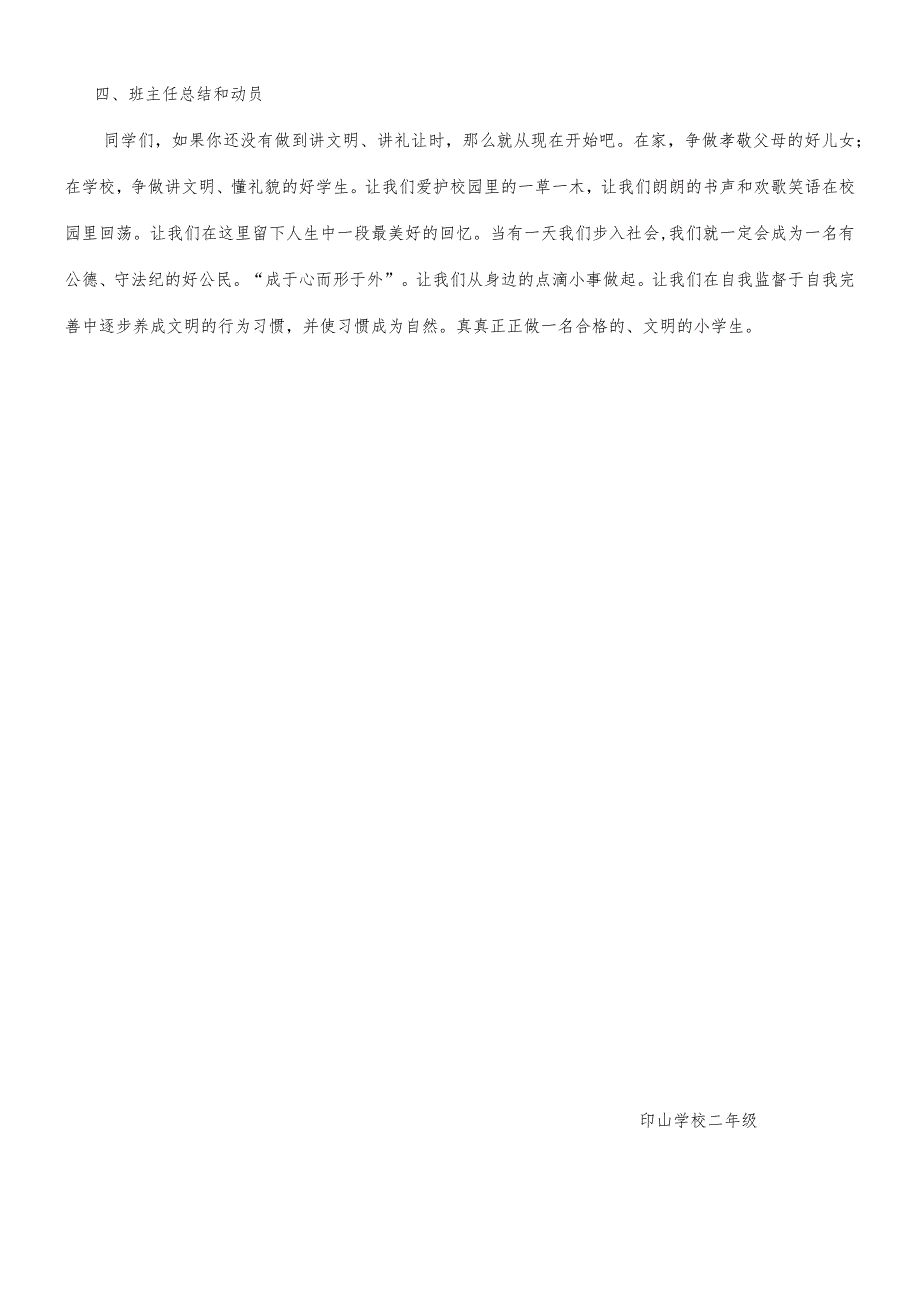 四、班主任总结和动员

同学们，如果你还没有做到讲文明、讲礼让时，那么就从现在开始吧。在家，争做孝敬父母的好儿女；在学校，争做讲文明、懂礼貌的好学生。让我们爱护校园里的一草一木，让我们朗朗的书声和欢歌笑语在校园里回荡。让我们在这里留下人生中一段最美好的回忆。当有一天我们步入社会,我们就一定会成为一名有公德、守法纪的好公民。“成于心而形于外”。让我们从身边的点滴小事做起。让我们在自我监督于自我完善中逐步养成文明的行为习惯，并使习惯成为自然。真真正正做一名合格的、文明的小学生。

印山学校二年级